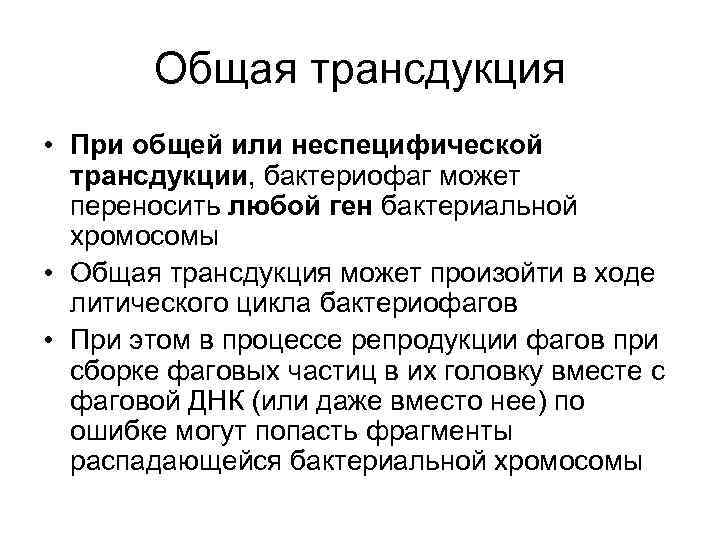 Общая трансдукция

• При общей или неспецифической трансдукции, бактериофаг может переносить любой ген бактериальной хромосомы

• Общая трансдукция может произойти в ходе литического цикла бактериофагов

• При этом в процессе репродукции фагов при сборке фаговых частиц в их головку вместе с фаговой ДНК (или даже вместо нее) по ошибке могут попасть фрагменты распадающейся бактериальной хромосомы